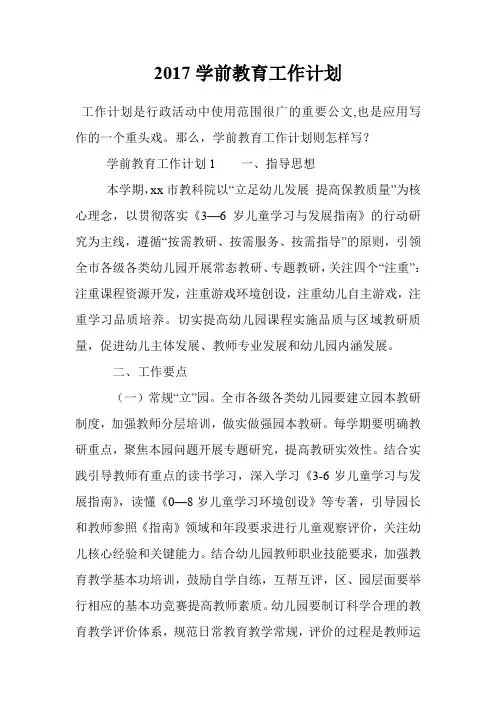 2017 学前教育工作计划

工作计划是行政活动中使用范围很广的重要公文,也是应用写作的一个重头戏。那么，学前教育工作计划则怎样写？

学前教育工作计划 1　　一、指导思想

本学期，xx 市教科院以“立足幼儿发展 提高保教质量”为核心理念，以贯彻落实《3—6 岁儿童学习与发展指南》的行动研究为主线，遵循“按需教研、按需服务、按需指导”的原则，引领全市各级各类幼儿园开展常态教研、专题教研，关注四个“注重”：注重课程资源开发，注重游戏环境创设，注重幼儿自主游戏，注重学习品质培养。切实提高幼儿园课程实施品质与区域教研质量，促进幼儿主体发展、教师专业发展和幼儿园内涵发展。

二、工作要点

（一）常规“立”园。全市各级各类幼儿园要建立园本教研制度，加强教师分层培训，做实做强园本教研。每学期要明确教研重点，聚焦本园问题开展专题研究，提高教研实效性。结合实践引导教师有重点的读书学习，深入学习《3-6 岁儿童学习与发展指南》，读懂《0—8 岁儿童学习环境创设》等专著，引导园长和教师参照《指南》领域和年段要求进行儿童观察评价，关注幼儿核心经验和关键能力。结合幼儿园教师职业技能要求，加强教育教学基本功培训，鼓励自学自练，互帮互评，区、园层面要举行相应的基本功竞赛提高教师素质。幼儿园要制订科学合理的教育教学评价体系，规范日常教育教学常规，评价的过程是教师运